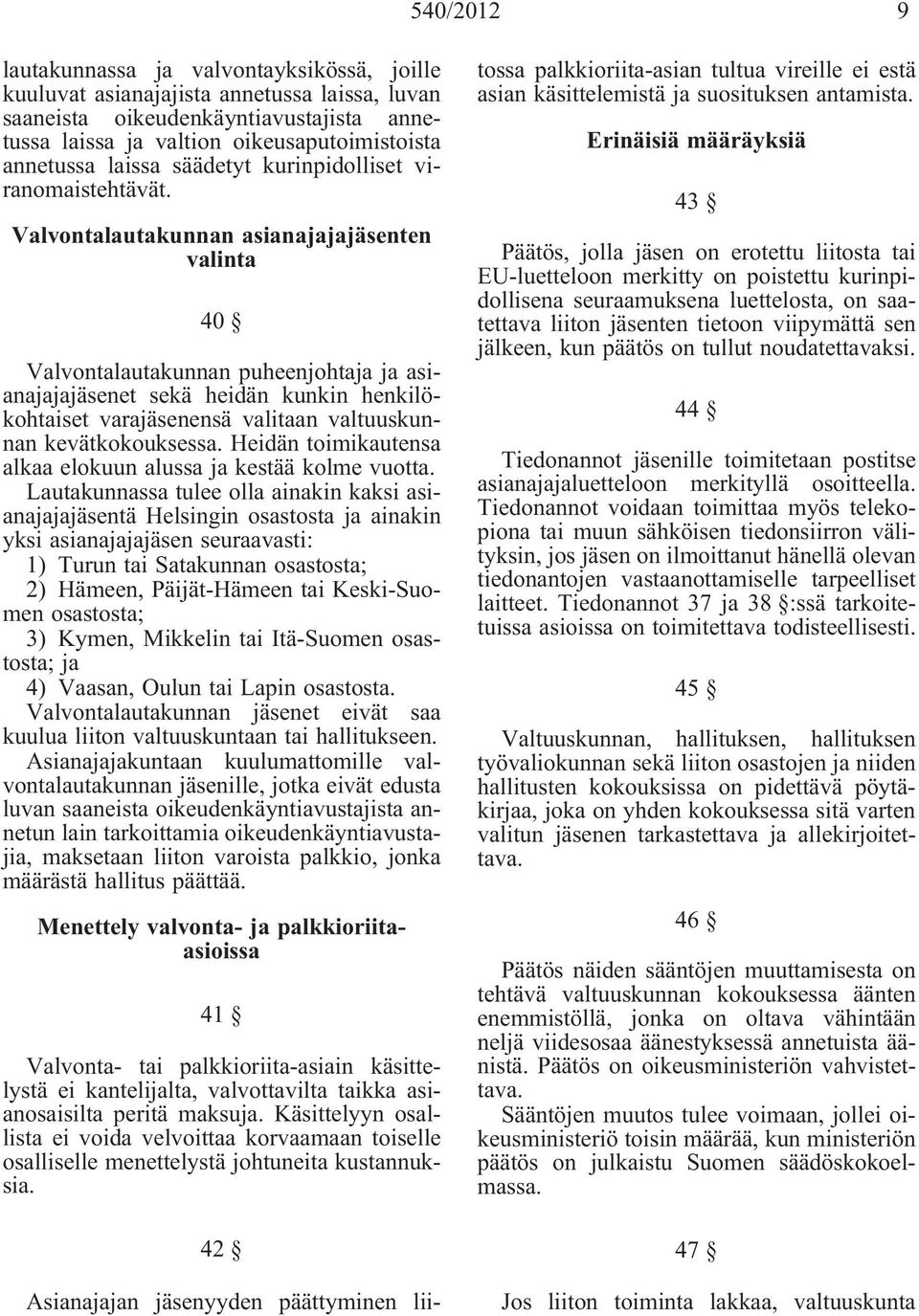 540/2012 9

lautakunnassa ja valvontayksikössä, joille kuuluvat asianajajista annetussa laissa, luvan saaneista oikeudenkäyntiavustajista annetussa laissa ja valtion oikeusaputoimistoista annetussa laissa säädetyt kurinpidolliset viranomaistehtävät.

Valvontalautakunnan asianajajajäsenten valinta

40 §

Valvontalautakunnan puheenjohtaja ja asianajajajäsenet sekä heidän kunkin henkilökohtaiset varajäsenensä valitaan valtuuskunnan kevätkokouksessa. Heidän toimikautensa alkaa elokuun alussa ja kestää kolme vuotta.

Lautakunnassa tulee olla ainakin kaksi asianajajajäsentä Helsingin osastosta ja ainakin yksi asianajajajäsen seuraavasti:

1) Turun tai Satakunnan osastosta;

2) Hämeen, Päijät-Hämeen tai Keski-Suomen osastosta;

3) Kymen, Mikkelin tai Itä-Suomen osastosta; ja

4) Vaasan, Oulun tai Lapin osastosta.

Valvontalautakunnan jäsenet eivät saa kuulua liiton valtuuskuntaan tai hallitukseen.

Asianajajakuntaan kuulumattomille valvontalautakunnan jäsenille, jotka eivät edusta luvan saaneista oikeudenkäyntiavustajista annetun lain tarkoittamia oikeudenkäyntiavustajia, maksetaan liiton varoista palkkio, jonka määrästä hallitus päättää.

Menettely valvonta- ja palkkioriita-asioissa

41 §

Valvonta- tai palkkioriita-asiain käsittelystä ei kantelijalta, valvottavilta taikka asianosaisilta peritä maksuja. Käsittelyyn osallista ei voida velvoittaa korvaamaan toiselle osalliselle menettelystä johtuneita kustannuksia.

42 §

Asianajajan jäsenyyden päättyminen liitossa palkkioriita-asian tultua vireille ei estä asian käsittelemistä ja suosituksen antamista.

Erinäisiä määräyksiä

43 §

Päätös, jolla jäsen on erotettu liitosta tai EU-luetteloon merkitty on poistettu kurinpidollisena seuraamuksena luettelosta, on saatettava liiton jäsenten tietoon viipymättä sen jälkeen, kun päätös on tullut noudatettavaksi.

44 §

Tiedonannot jäsenille toimitetaan postitse asianajajaluetteloon merkityllä osoitteella. Tiedonannot voidaan toimittaa myös telekopiona tai muun sähköisen tiedonsiirron välityksin, jos jäsen on ilmoittanut hänellä olevan tiedonantojen vastaanottamiselle tarpeelliset laitteet. Tiedonannot 37 ja 38 §:ssä tarkoitetuissa asioissa on toimitettava todisteellisesti.

45 §

Valtuuskunnan, hallituksen, hallituksen työvaliokunnan sekä liiton osastojen ja niiden hallitusten kokouksissa on pidettävä pöytäkirjaa, joka on yhden kokouksessa sitä varten valitun jäsenen tarkastettava ja allekirjoitettava.

46 §

Päätös näiden sääntöjen muuttamisesta on tehtävä valtuuskunnan kokouksessa äänten enemmistöllä, jonka on oltava vähintään neljä viidesosaa äänestyksessä annetuista äänistä. Päätös on oikeusministeriön vahvistettava.

Sääntöjen muutos tulee voimaan, jollei oikeusministeriö toisin määrää, kun ministeriön päätös on julkaistu Suomen säädöskokoelmassa.

47 §

Jos liiton toiminta lakkaa, valtuuskunta